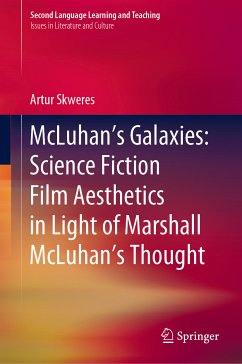 Second Language Learning and Teaching
Issues in Literature and Culture

Artur Skweres

McLuhan's Galaxies: Science Fiction Film Aesthetics in Light of Marshall McLuhan's Thought

Springer